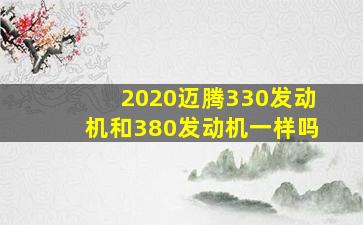 2020迈腾330发动机和380发动机一样吗